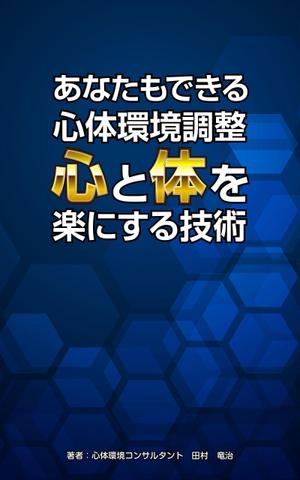 あなたもできる
心体環境調整
心と体を
楽にする技術

著者：心体環境コンサルタント　田村　竜治